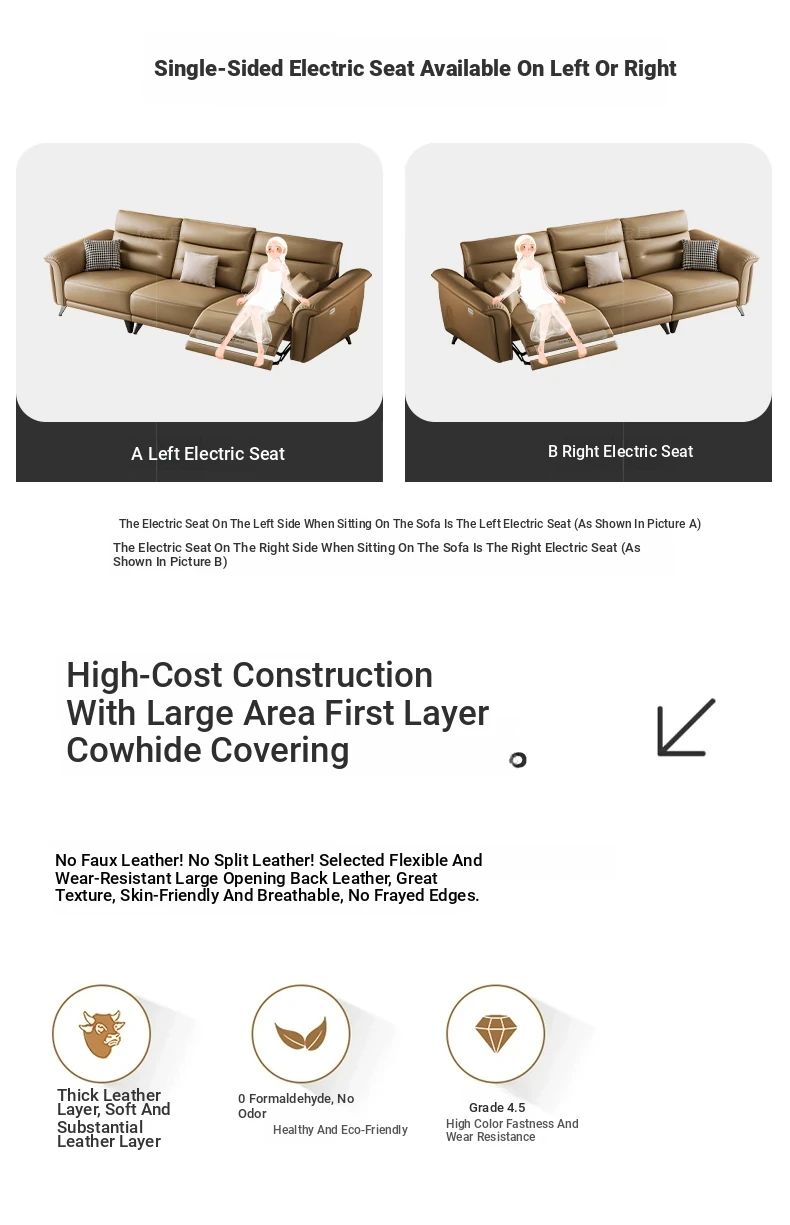 Single-Sided Electric Seat Available On Left Or Right

A Left Electric Seat

B Right Electric Seat

The Electric Seat On The Left Side When Sitting On The Sofa Is The Left Electric Seat (As Shown In Picture A)

The Electric Seat On The Right Side When Sitting On The Sofa Is The Right Electric Seat (As Shown In Picture B)

High-Cost Construction With Large Area First Layer Cowhide Covering

No Faux Leather! No Split Leather! Selected Flexible And Wear-Resistant Large Opening Back Leather, Great Texture, Skin-Friendly And Breathable, No Frayed Edges.

Thick Leather Layer, Soft And Substantial Leather Layer

0 Formaldehyde, No Odor

Healthy And Eco-Friendly

Grade 4.5

High Color Fastness And Wear Resistance